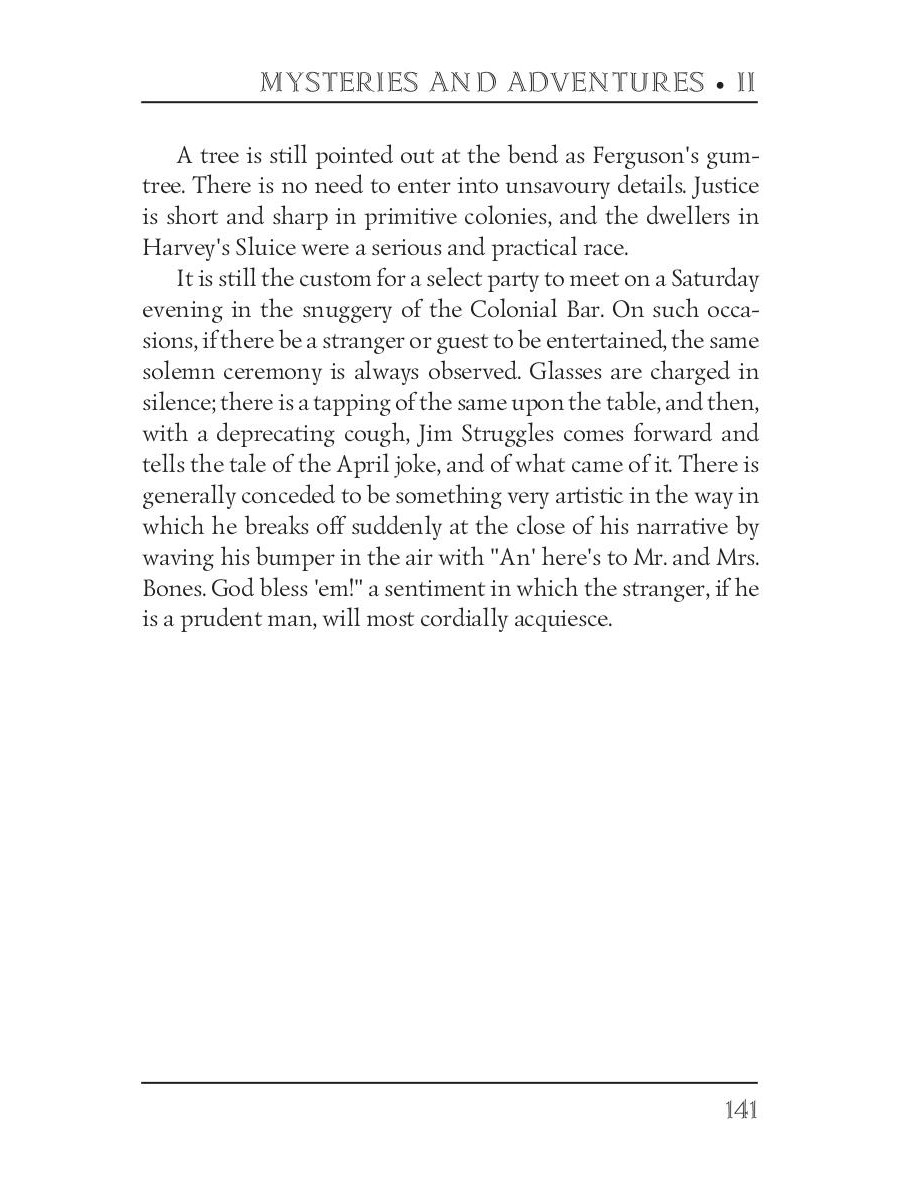 MYSTERIES AND ADVENTURES • II

A tree is still pointed out at the bend as Ferguson's gumtree. There is no need to enter into unsavoury details. Justice is short and sharp in primitive colonies, and the dwellers in Harvey's Sluice were a serious and practical race.

It is still the custom for a select party to meet on a Saturday evening in the snuggery of the Colonial Bar. On such occasions, if there be a stranger or guest to be entertained, the same solemn ceremony is always observed. Glasses are charged in silence; there is a tapping of the same upon the table, and then, with a deprecating cough, Jim Struggles comes forward and tells the tale of the April joke, and of what came of it. There is generally conceded to be something very artistic in the way in which he breaks off suddenly at the close of his narrative by waving his bumper in the air with "An' here's to Mr. and Mrs. Bones. God bless 'em!" a sentiment in which the stranger, if he is a prudent man, will most cordially acquiesce.

141